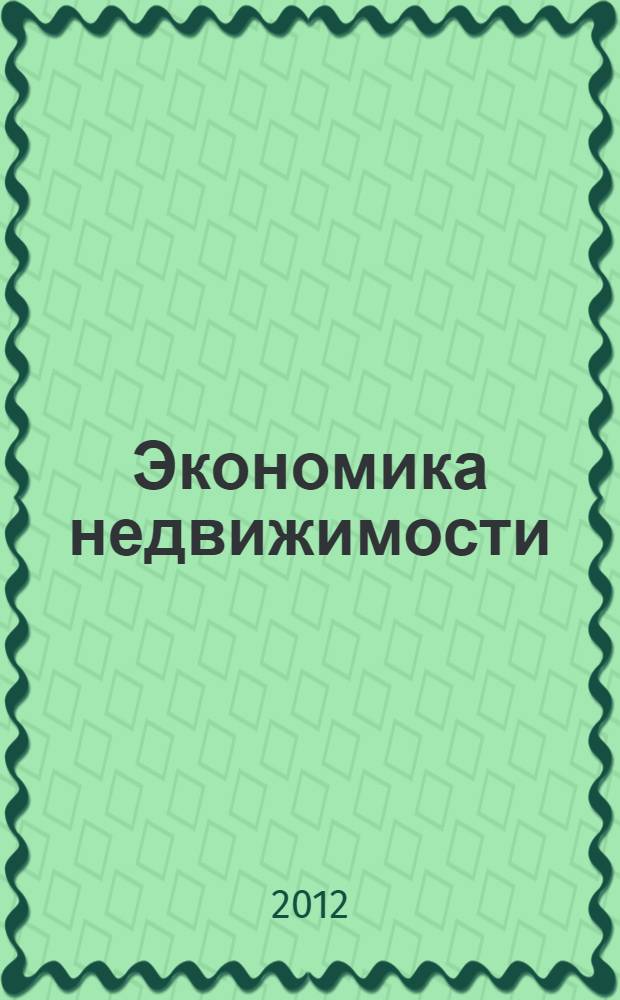 Экономика недвижимости

2012